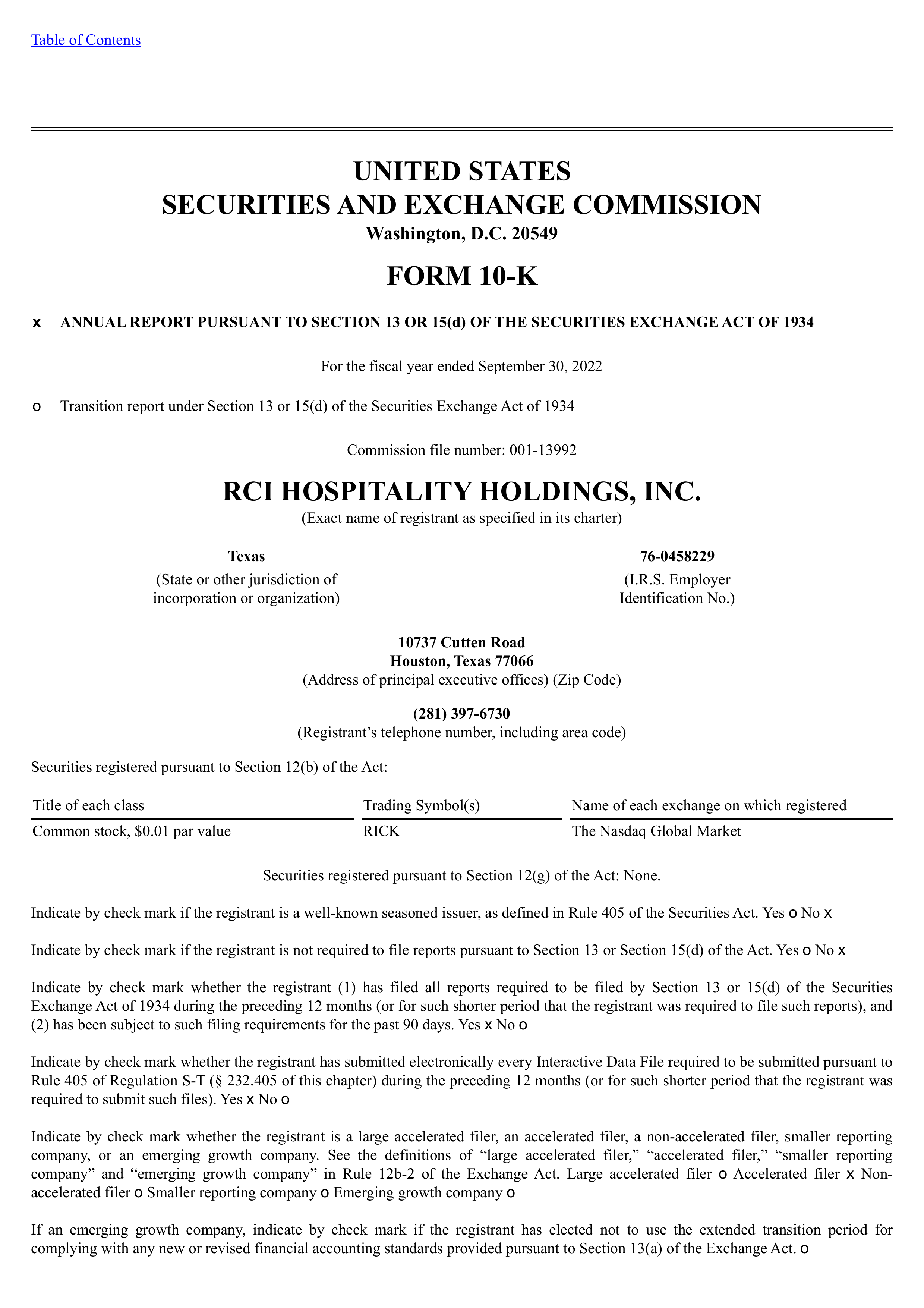 Table of Contents

UNITED STATES
SECURITIES AND EXCHANGE COMMISSION
Washington, D.C. 20549

FORM 10-K

x ANNUAL REPORT PURSUANT TO SECTION 13 OR 15(d) OF THE SECURITIES EXCHANGE ACT OF 1934

For the fiscal year ended September 30, 2022

o Transition report under Section 13 or 15(d) of the Securities Exchange Act of 1934

Commission file number: 001-13992

RCI HOSPITALITY HOLDINGS, INC.
(Exact name of registrant as specified in its charter)

Texas
(State or other jurisdiction of incorporation or organization)

76-0458229
(I.R.S. Employer Identification No.)

10737 Cutten Road
Houston, Texas 77066
(Address of principal executive offices) (Zip Code)

(281) 397-6730
(Registrant’s telephone number, including area code)

Securities registered pursuant to Section 12(b) of the Act:

| Title of each class | Trading Symbol(s) | Name of each exchange on which registered |
|---|---|---|
| Common stock, $0.01 par value | RICK | The Nasdaq Global Market |

Securities registered pursuant to Section 12(g) of the Act: None.

Indicate by check mark if the registrant is a well-known seasoned issuer, as defined in Rule 405 of the Securities Act. Yes o No x

Indicate by check mark if the registrant is not required to file reports pursuant to Section 13 or Section 15(d) of the Act. Yes o No x

Indicate by check mark whether the registrant (1) has filed all reports required to be filed by Section 13 or 15(d) of the Securities Exchange Act of 1934 during the preceding 12 months (or for such shorter period that the registrant was required to file such reports), and (2) has been subject to such filing requirements for the past 90 days. Yes x No o

Indicate by check mark whether the registrant has submitted electronically every Interactive Data File required to be submitted pursuant to Rule 405 of Regulation S-T (§ 232.405 of this chapter) during the preceding 12 months (or for such shorter period that the registrant was required to submit such files). Yes x No o

Indicate by check mark whether the registrant is a large accelerated filer, an accelerated filer, a non-accelerated filer, smaller reporting company, or an emerging growth company. See the definitions of “large accelerated filer,” “accelerated filer,” “smaller reporting company” and “emerging growth company” in Rule 12b-2 of the Exchange Act. Large accelerated filer o Accelerated filer x Non-accelerated filer o Smaller reporting company o Emerging growth company o

If an emerging growth company, indicate by check mark if the registrant has elected not to use the extended transition period for complying with any new or revised financial accounting standards provided pursuant to Section 13(a) of the Exchange Act. o